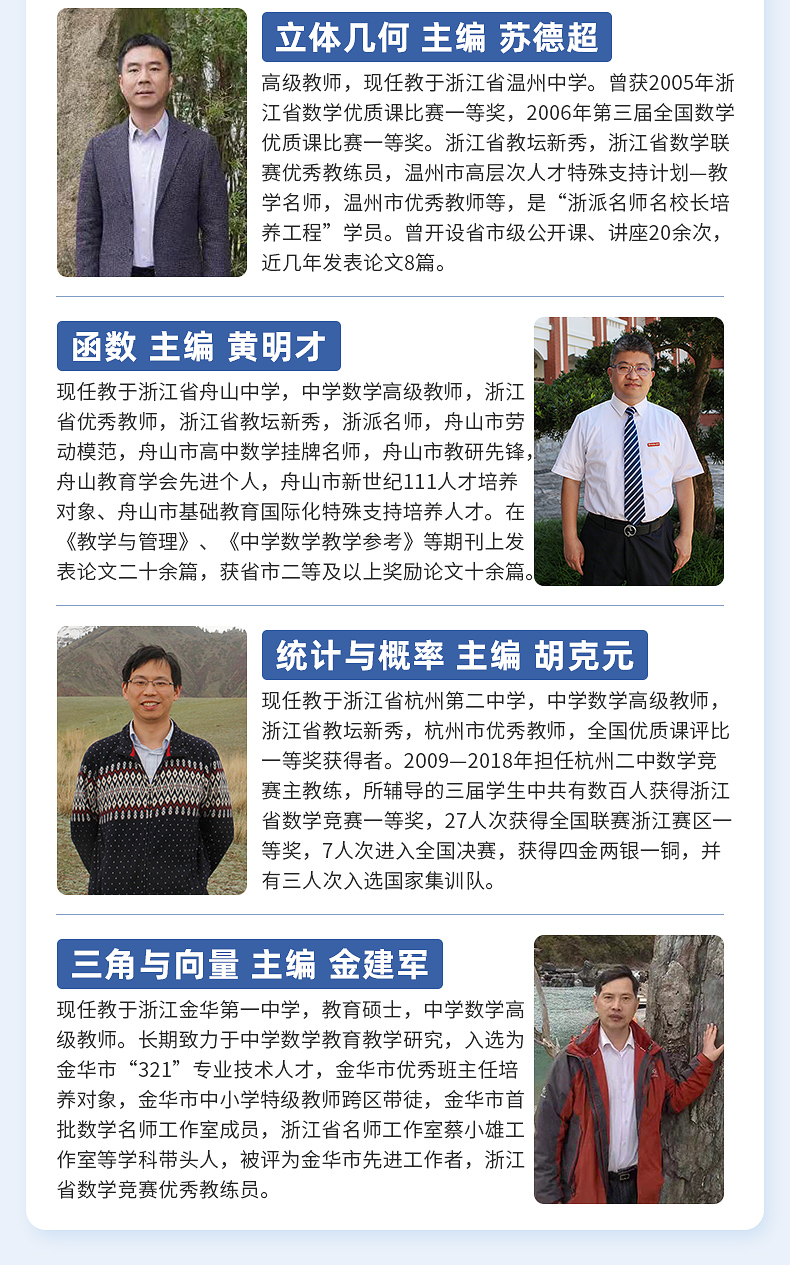 立体几何 主编 苏德超

高级教师，现任教于浙江省温州中学。曾获2005年浙江省数学优质课比赛一等奖，2006年第三届全国数学优质课比赛一等奖。浙江省教坛新秀，浙江省数学联赛优秀教练员，温州市高层次人才特殊支持计划—教学名师，温州市优秀教师等，是“浙派名师名校长培养工程”学员。曾开设省市级公开课、讲座20余次，近几年发表论文8篇。

函数 主编 黄明才

现任教于浙江省舟山中学，中学数学高级教师，浙江省优秀教师，浙江省教坛新秀，浙派名师，舟山市劳动模范，舟山市高中数学挂牌名师，舟山市教研先锋，舟山教育学会先进个人，舟山市新世纪111人才培养对象、舟山市基础教育国际化特殊支持培养人才。在《教学与管理》、《中学数学教学参考》等期刊上发表论文二十余篇，获省市二等及以上奖励论文十余篇。

统计与概率 主编 胡克元

现任教于浙江省杭州第二中学，中学数学高级教师，浙江省教坛新秀，杭州市优秀教师，全国优质课评比一等奖获得者。2009—2018年担任杭州二中数学竞赛主教练，所辅导的三届学生中共有数百人获得浙江省数学竞赛一等奖，27人次获得全国联赛浙江赛区一等奖，7人次进入全国决赛，获得四金两银一铜，并有三人次入选国家集训队。

三角与向量 主编 金建军

现任教于浙江金华第一中学，教育硕士，中学数学高级教师。长期致力于中学数学教育教学研究，入选为金华市“321”专业技术人才，金华市优秀班主任培养对象，金华市中小学特级教师跨区带徒，金华市首批数学名师工作室成员，浙江省名师工作室蔡小雄工作室等学科带头人，被评为金华市先进工作者，浙江省数学竞赛优秀教练员。